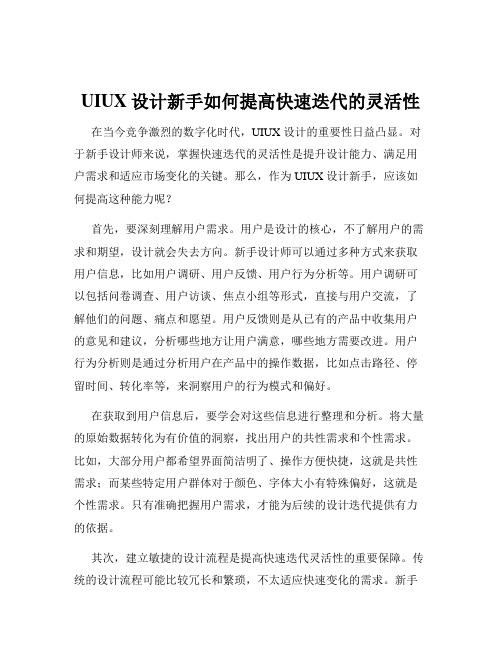 UIUX 设计新手如何提高快速迭代的灵活性

在当今竞争激烈的数字化时代，UIUX 设计的重要性日益凸显。对于新手设计师来说，掌握快速迭代的灵活性是提升设计能力、满足用户需求和适应市场变化的关键。那么，作为 UIUX 设计新手，应该如何提高这种能力呢？

首先，要深刻理解用户需求。用户是设计的核心，不了解用户的需求和期望，设计就会失去方向。新手设计师可以通过多种方式来获取用户信息，比如用户调研、用户反馈、用户行为分析等。用户调研可以包括问卷调查、用户访谈、焦点小组等形式，直接与用户交流，了解他们的问题、痛点和愿望。用户反馈则是从已有的产品中收集用户的意见和建议，分析哪些地方让用户满意，哪些地方需要改进。用户行为分析则是通过分析用户在产品中的操作数据，比如点击路径、停留时间、转化率等，来洞察用户的行为模式和偏好。

在获取到用户信息后，要学会对这些信息进行整理和分析。将大量的原始数据转化为有价值的洞察，找出用户的共性需求和个性需求。比如，大部分用户都希望界面简洁明了、操作方便快捷，这就是共性需求；而某些特定用户群体对于颜色、字体大小有特殊偏好，这就是个性需求。只有准确把握用户需求，才能为后续的设计迭代提供有力的依据。

其次，建立敏捷的设计流程是提高快速迭代灵活性的重要保障。传统的设计流程可能比较冗长和繁琐，不太适应快速变化的需求。新手